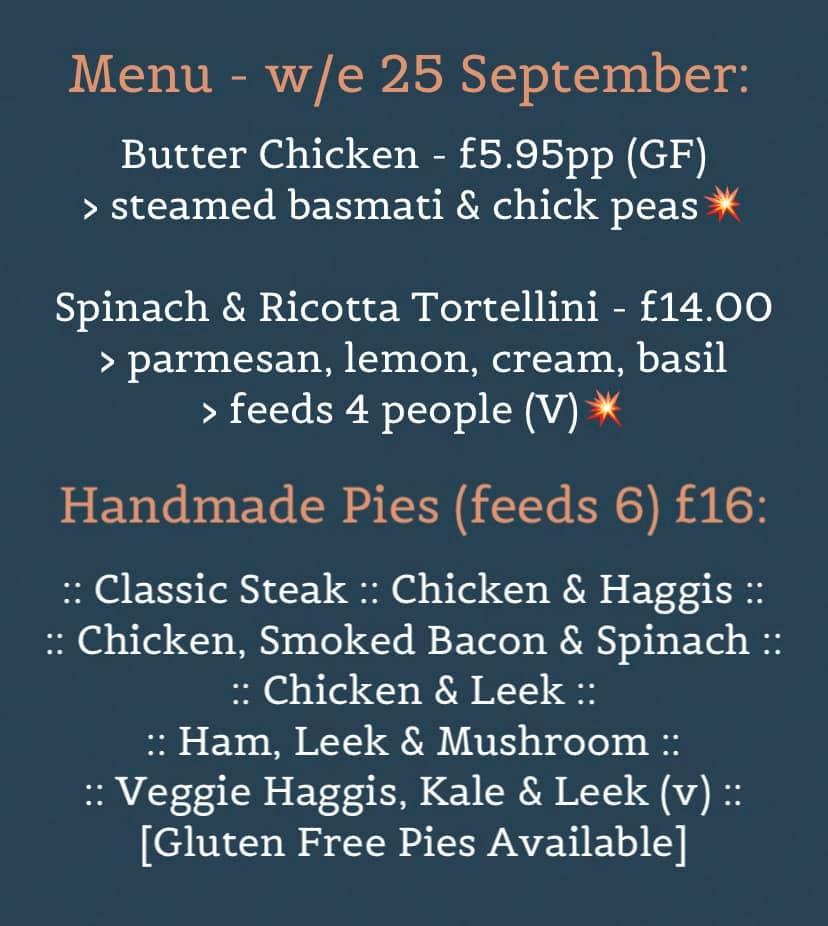 Menu - w/e 25 September:

Butter Chicken - £5.95pp (GF)
> steamed basmati & chick peas💥

Spinach & Ricotta Tortellini - £14.00
> parmesan, lemon, cream, basil
> feeds 4 people (V)💥

Handmade Pies (feeds 6) £16:

:: Classic Steak :: Chicken & Haggis ::
:: Chicken, Smoked Bacon & Spinach ::
:: Chicken & Leek ::
:: Ham, Leek & Mushroom ::
:: Veggie Haggis, Kale & Leek (v) ::
[Gluten Free Pies Available]